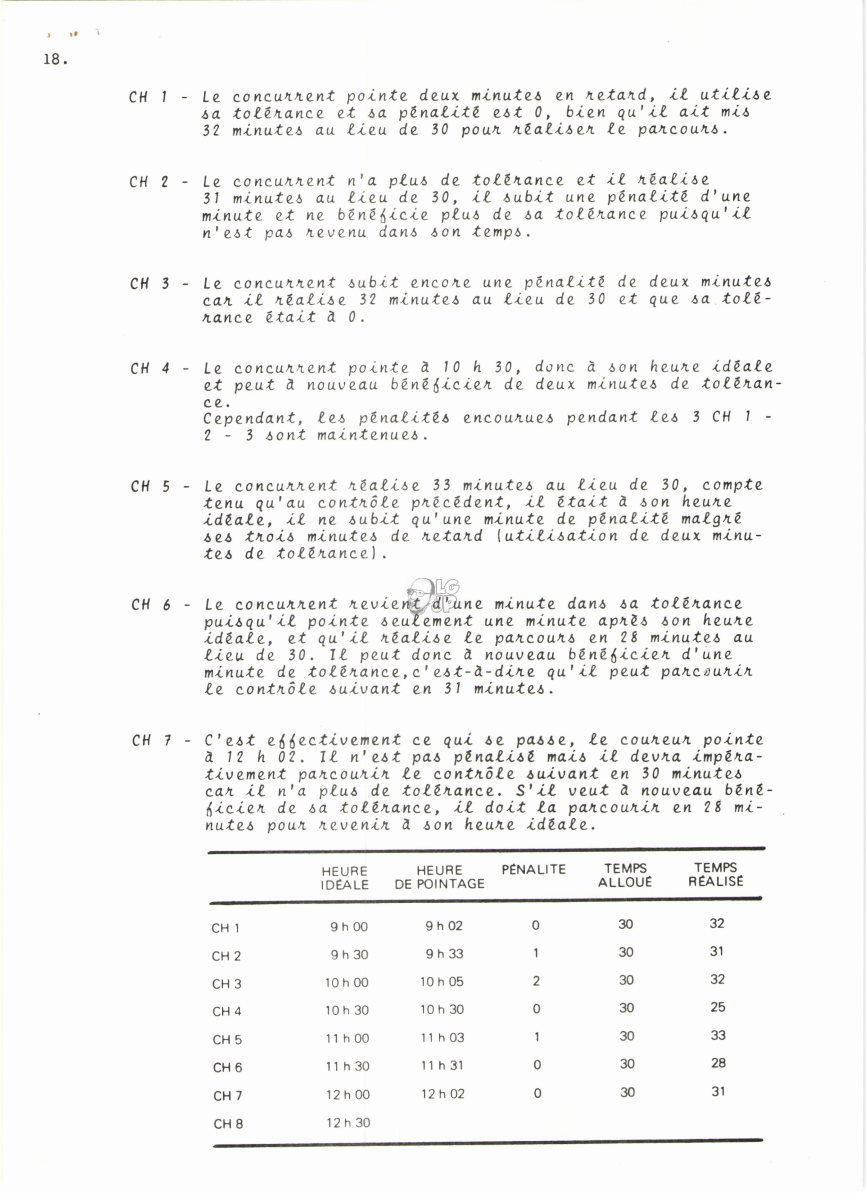 18.

CH 1 - Le concurrent pointe deux minutes en retard, il utilise sa tolérance et sa pénalité est 0, bien qu'il ait mis 32 minutes au lieu de 30 pour réaliser le parcours.

CH 2 - Le concurrent n'a plus de tolérance et il réalise 31 minutes au lieu de 30, il subit une pénalité d'une minute et ne bénéficie plus de sa tolérance puisqu'il n'est pas revenu dans son temps.

CH 3 - Le concurrent subit encore une pénalité de deux minutes car il réalise 32 minutes au lieu de 30 et que sa tolérance était à 0.

CH 4 - Le concurrent pointe à 10 h 30, donc à son heure idéale et peut à nouveau bénéficier de deux minutes de tolérance.
Cependant, les pénalités encourues pendant les 3 CH 1 - 2 - 3 sont maintenues.

CH 5 - Le concurrent réalise 33 minutes au lieu de 30, compte tenu qu'au contrôle précédent, il était à son heure idéale, il ne subit qu'une minute de pénalité malgré ses trois minutes de retard (utilisation de deux minutes de tolérance).

CH 6 - Le concurrent revient d'une minute dans sa tolérance puisqu'il pointe seulement une minute après son heure idéale, et qu'il réalise le parcours en 28 minutes au lieu de 30. Il peut donc à nouveau bénéficier d'une minute de tolérance, c'est-à-dire qu'il peut parcourir le contrôle suivant en 31 minutes.

CH 7 - C'est effectivement ce qui se passe, le coureur pointe à 12 h 02. Il n'est pas pénalisé mais il devra impérativement parcourir le contrôle suivant en 30 minutes car il n'a plus de tolérance. S'il veut à nouveau bénéficier de sa tolérance, il doit la parcourir en 28 minutes pour revenir à son heure idéale.

| | HEURE IDÉALE | HEURE DE POINTAGE | PÉNALITE | TEMPS ALLOUÉ | TEMPS RÉALISÉ |
|---|---|---|---|---|---|
| CH 1 | 9 h 00 | 9 h 02 | 0 | 30 | 32 |
| CH 2 | 9 h 30 | 9 h 33 | 1 | 30 | 31 |
| CH 3 | 10 h 00 | 10 h 05 | 2 | 30 | 32 |
| CH 4 | 10 h 30 | 10 h 30 | 0 | 30 | 25 |
| CH 5 | 11 h 00 | 11 h 03 | 1 | 30 | 33 |
| CH 6 | 11 h 30 | 11 h 31 | 0 | 30 | 28 |
| CH 7 | 12 h 00 | 12 h 02 | 0 | 30 | 31 |
| CH 8 | 12 h 30 | | | | |